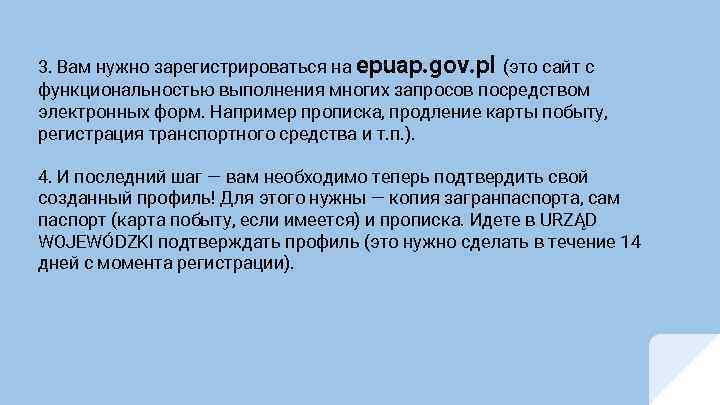 3. Вам нужно зарегистрироваться на epuap.gov.pl (это сайт с функциональностью выполнения многих запросов посредством электронных форм. Например прописка, продление карты побыту, регистрация транспортного средства и т.п.).

4. И последний шаг — вам необходимо теперь подтвердить свой созданный профиль! Для этого нужны — копия загранпаспорта, сам паспорт (карта побыту, если имеется) и прописка. Идете в URZĄD WOJEWÓDZKI подтверждать профиль (это нужно сделать в течение 14 дней с момента регистрации).